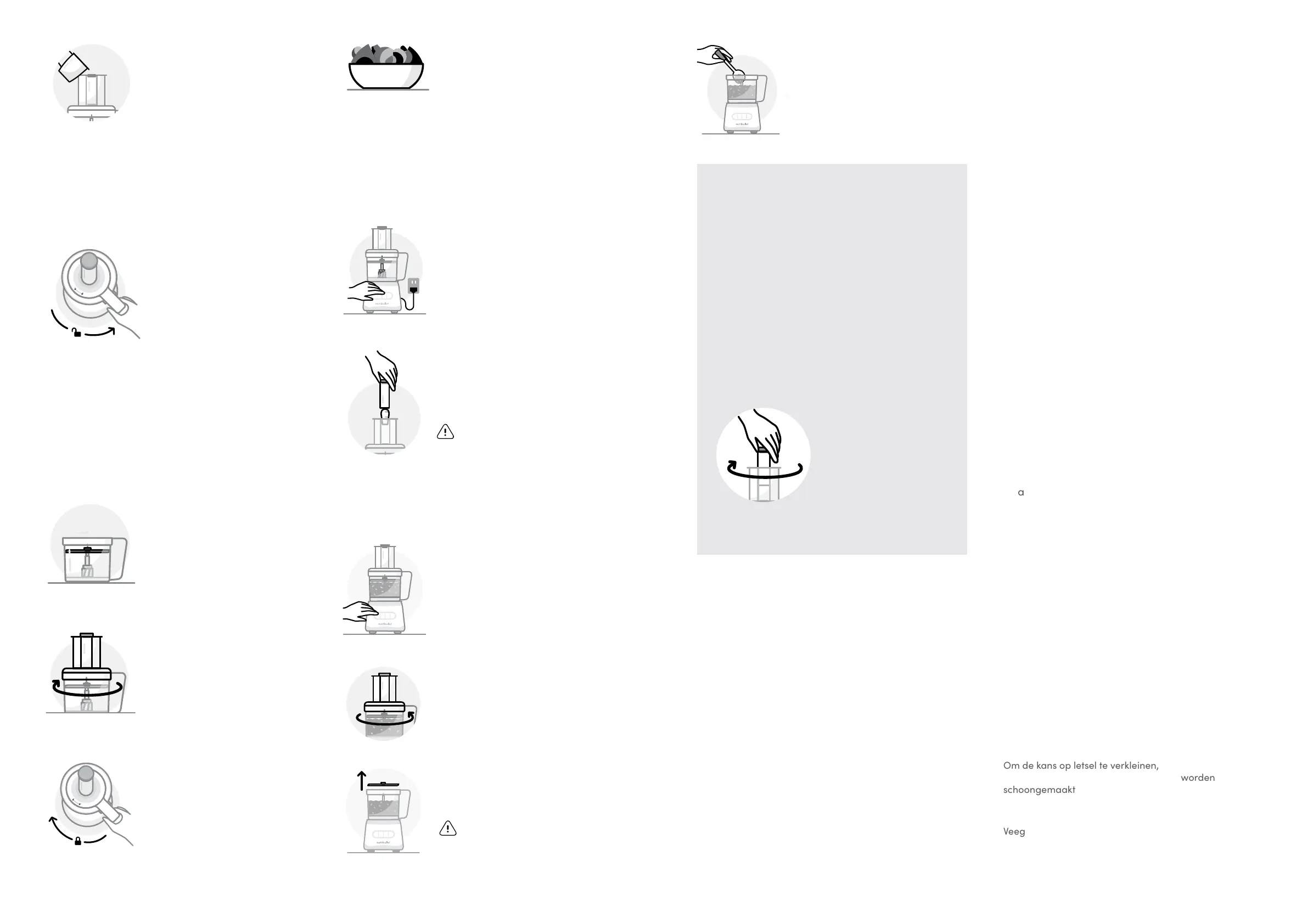 a

Om de kans op letsel te verkleinen, worden schoongemaakt

Veeg